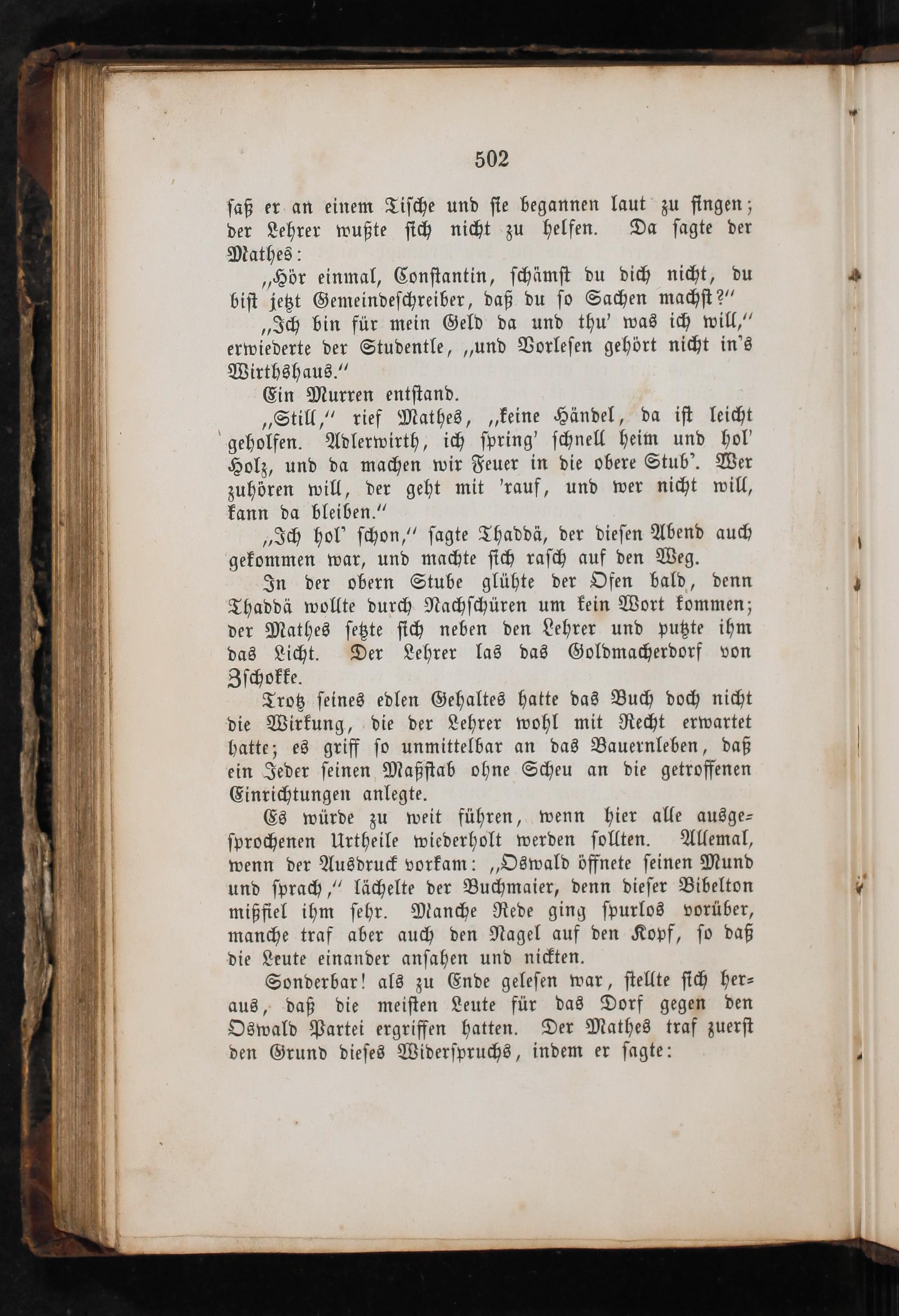 502

saß er an einem Tische und sie begannen laut zu singen; der Lehrer wußte sich nicht zu helfen. Da sagte der Mathes:

„Hör einmal, Constantin, schämst du dich nicht, du bist jetzt Gemeindeschreiber, daß du so Sachen machst?“

„Ich bin für mein Geld da und thu' was ich will,“ erwiederte der Studentle, „und Vorlesen gehört nicht in's Wirthshaus.“

Ein Murren entstand.

„Still,“ rief Mathes, „keine Händel, da ist leicht geholfen. Adlerwirth, ich spring' schnell heim und hol' Holz, und da machen wir Feuer in die obere Stub'. Wer zuhören will, der geht mit 'rauf, und wer nicht will, kann da bleiben.“

„Ich hol' schon,“ sagte Thaddä, der diesen Abend auch gekommen war, und machte sich rasch auf den Weg.

In der obern Stube glühte der Ofen bald, denn Thaddä wollte durch Nachschüren um kein Wort kommen; der Mathes setzte sich neben den Lehrer und putzte ihm das Licht. Der Lehrer las das Goldmacherdorf von Zschokke.

Trotz seines edlen Gehaltes hatte das Buch doch nicht die Wirkung, die der Lehrer wohl mit Recht erwartet hatte; es griff so unmittelbar an das Bauernleben, daß ein Jeder seinen Maßstab ohne Scheu an die getroffenen Einrichtungen anlegte.

Es würde zu weit führen, wenn hier alle ausgesprochenen Urtheile wiederholt werden sollten. Allemal, wenn der Ausdruck vorkam: „Oswald öffnete seinen Mund und sprach,“ lächelte der Buchmaier, denn dieser Bibelton mißfiel ihm sehr. Manche Rede ging spurlos vorüber, manche traf aber auch den Nagel auf den Kopf, so daß die Leute einander ansahen und nickten.

Sonderbar! als zu Ende gelesen war, stellte sich heraus, daß die meisten Leute für das Dorf gegen den Oswald Partei ergriffen hatten. Der Mathes traf zuerst den Grund dieses Widerspruchs, indem er sagte: